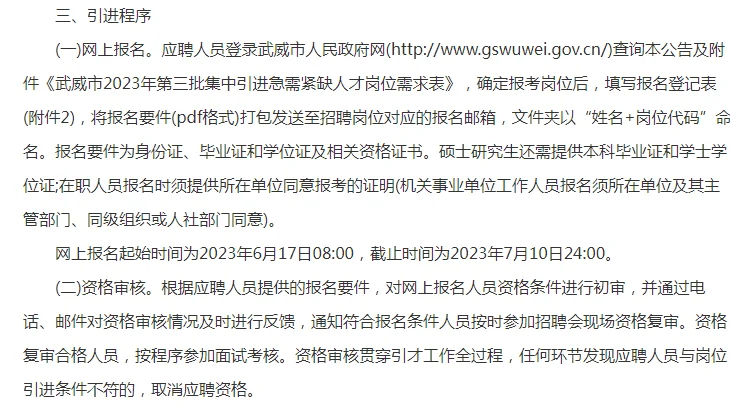 三、引进程序

(一)网上报名。应聘人员登录武威市人民政府网(http://www.gswuwei.gov.cn/)查询本公告及附件《武威市2023年第三批集中引进急需紧缺人才岗位需求表》，确定报考岗位后，填写报名登记表(附件2)，将报名要件(pdf格式)打包发送至招聘岗位对应的报名邮箱，文件夹以“姓名+岗位代码”命名。报名要件为身份证、毕业证和学位证及相关资格证书。硕士研究生还需提供本科毕业证和学士学位证;在职人员报名时须提供所在单位同意报考的证明(机关事业单位工作人员报名须所在单位及其主管部门、同级组织或人社部门同意)。

网上报名起始时间为2023年6月17日08:00，截止时间为2023年7月10日24:00。

(二)资格审核。根据应聘人员提供的报名要件，对网上报名人员资格条件进行初审，并通过电话、邮件对资格审核情况及时进行反馈，通知符合报名条件人员按时参加招聘会现场资格复审。资格复审合格人员，按程序参加面试考核。资格审核贯穿引才工作全过程，任何环节发现应聘人员与岗位引进条件不符的，取消应聘资格。